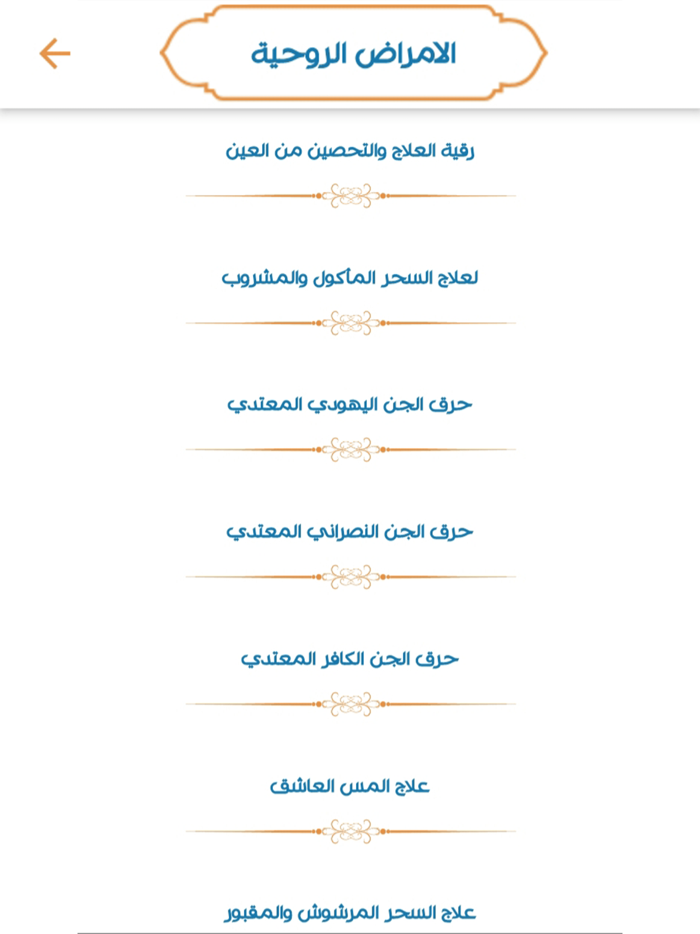 الامراض الروحية

رقية العلاج والتحصين من العين

لعلاج السحر المأكول والمشروب

حرق الجن اليهودي المعتدي

حرق الجن النصراني المعتدي

حرق الجن الكافر المعتدي

علاج المس العاشق

علاج السحر المرشوش والمقبور